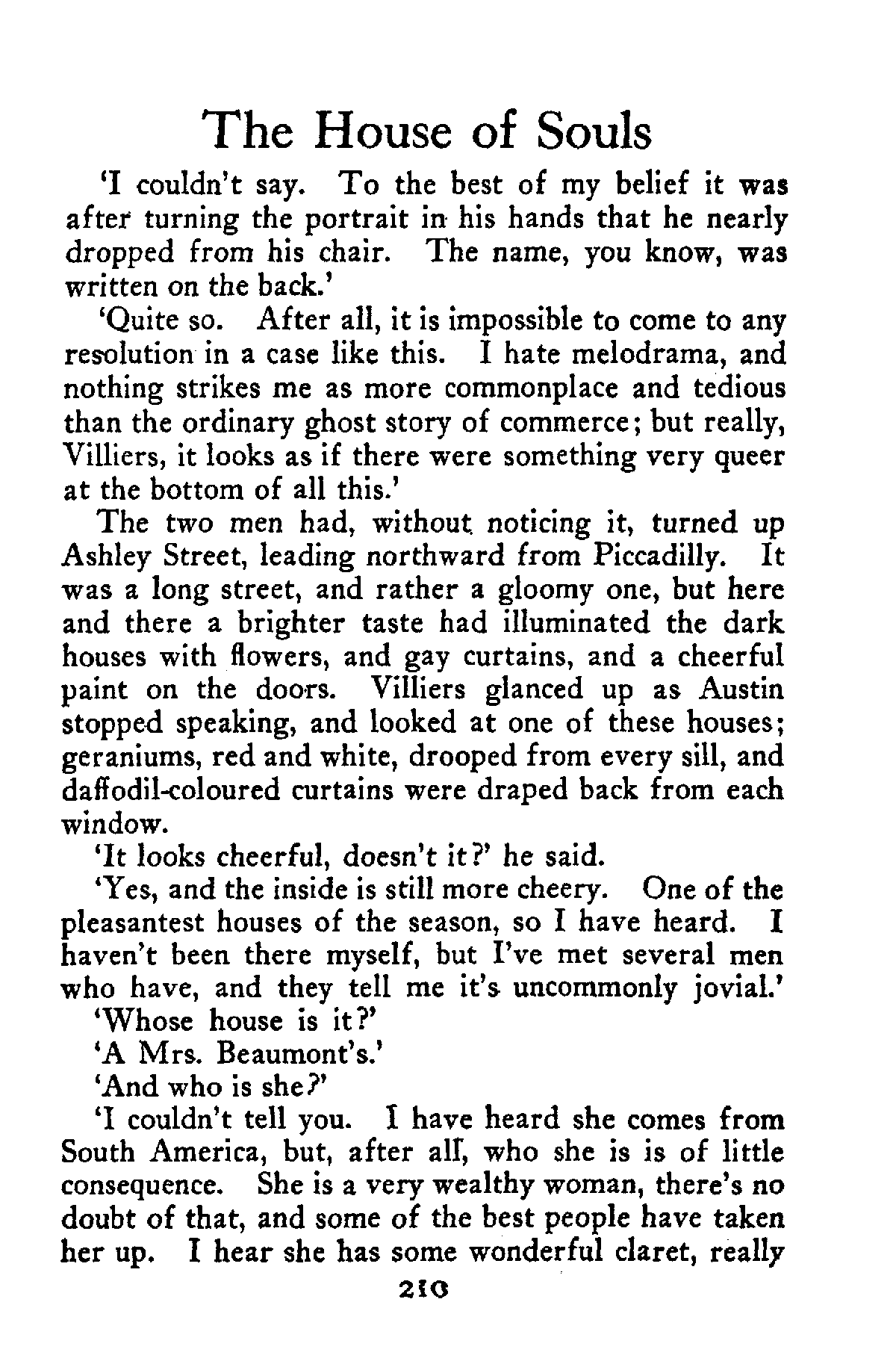 The House of Souls

'I couldn't say. To the best of my belief it was after turning the portrait in his hands that he nearly dropped from his chair. The name, you know, was written on the back.'

'Quite so. After all, it is impossible to come to any resolution in a case like this. I hate melodrama, and nothing strikes me as more commonplace and tedious than the ordinary ghost story of commerce; but really, Villiers, it looks as if there were something very queer at the bottom of all this.'

The two men had, without noticing it, turned up Ashley Street, leading northward from Piccadilly. It was a long street, and rather a gloomy one, but here and there a brighter taste had illuminated the dark houses with flowers, and gay curtains, and a cheerful paint on the doors. Villiers glanced up as Austin stopped speaking, and looked at one of these houses; geraniums, red and white, drooped from every sill, and daffodil-coloured curtains were draped back from each window.

'It looks cheerful, doesn't it?' he said.

'Yes, and the inside is still more cheery. One of the pleasantest houses of the season, so I have heard. I haven't been there myself, but I've met several men who have, and they tell me it's uncommonly jovial.'

'Whose house is it?'

'A Mrs. Beaumont's.'

'And who is she?'

'I couldn't tell you. I have heard she comes from South America, but, after all, who she is is of little consequence. She is a very wealthy woman, there's no doubt of that, and some of the best people have taken her up. I hear she has some wonderful claret, really

210